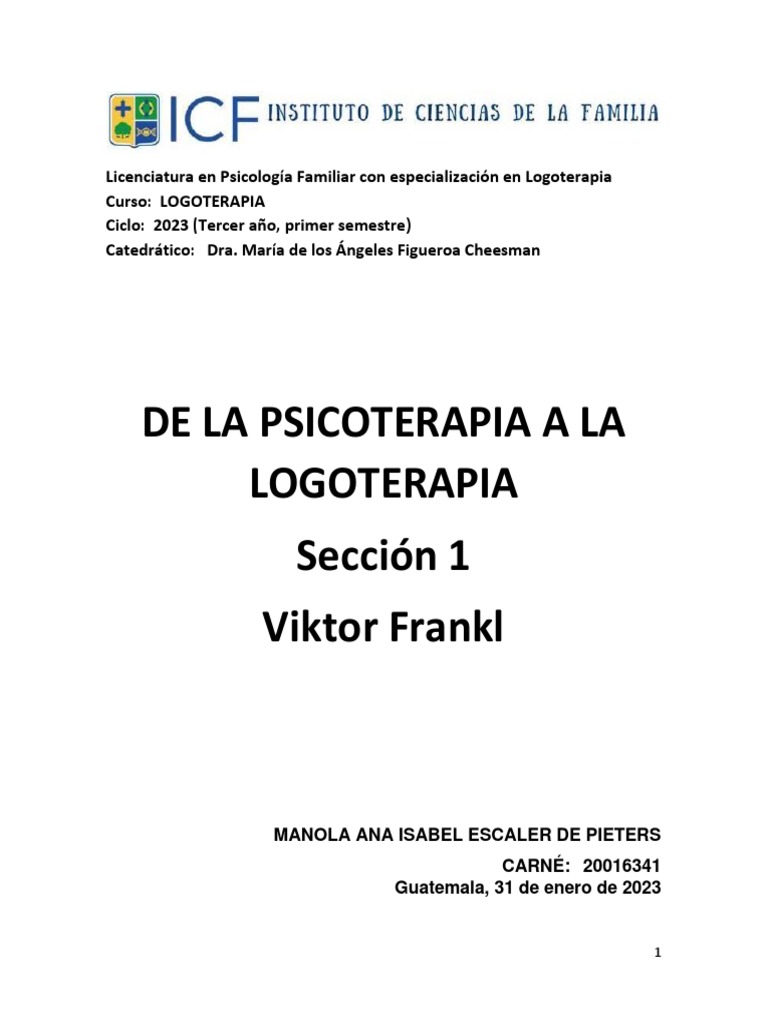 ICF INSTITUTO DE CIENCIAS DE LA FAMILIA

Licenciatura en Psicología Familiar con especialización en Logoterapia
Curso: LOGOTERAPIA
Ciclo: 2023 (Tercer año, primer semestre)
Catedrático: Dra. María de los Ángeles Figueroa Cheesman

DE LA PSICOTERAPIA A LA LOGOTERAPIA
Sección 1
Viktor Frankl

MANOLA ANA ISABEL ESCALER DE PIETERS
CARNÉ: 20016341
Guatemala, 31 de enero de 2023

1